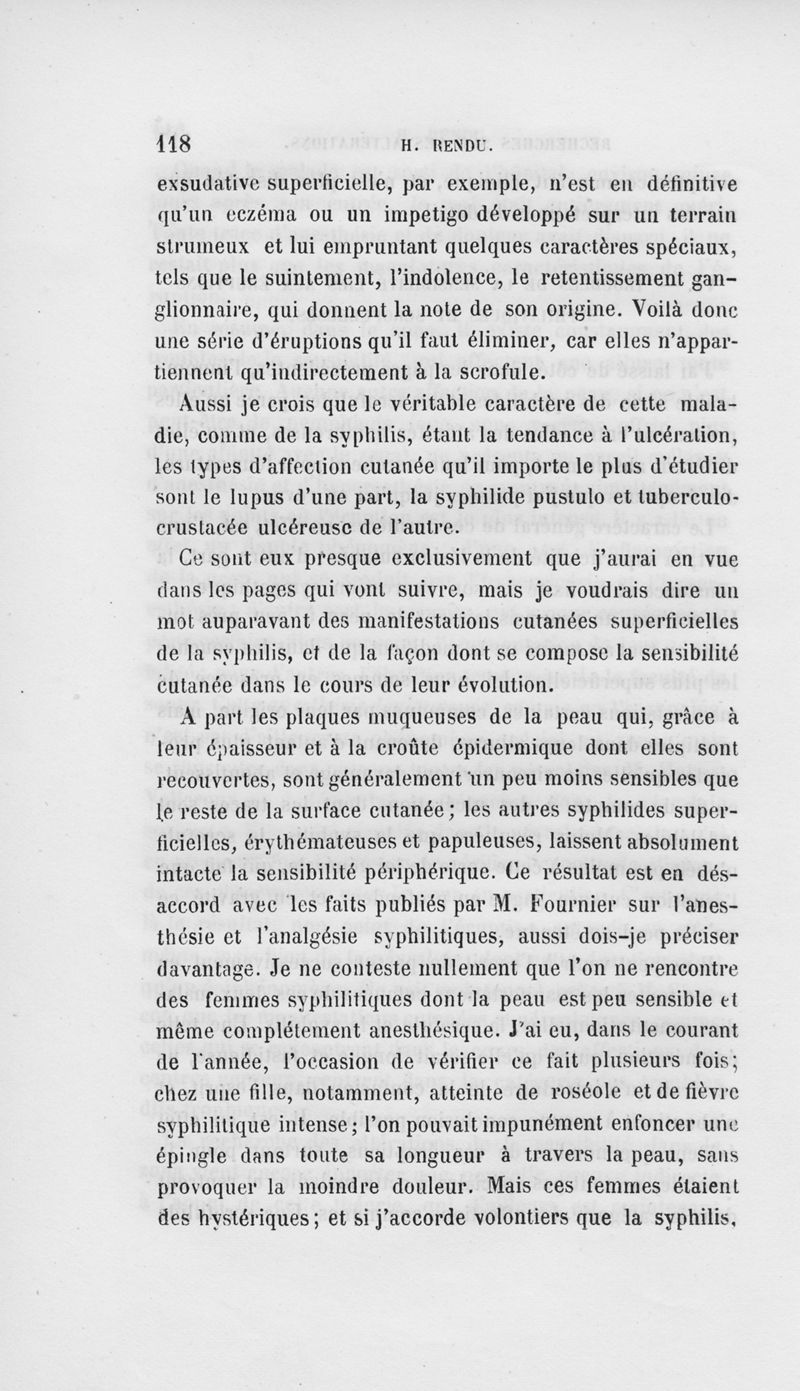 118 H. RENDU.

exsudative superficielle, par exemple, n'est en définitive qu'un eczéma ou un impetigo développé sur un terrain strumeux et lui empruntant quelques caractères spéciaux, tels que le suintement, l'indolence, le retentissement ganglionnaire, qui donnent la note de son origine. Voilà donc une série d'éruptions qu'il faut éliminer, car elles n'appartiennent qu'indirectement à la scrofule.

Aussi je crois que le véritable caractère de cette maladie, comme de la syphilis, étant la tendance à l'ulcération, les types d'affection cutanée qu'il importe le plus d'étudier sont le lupus d'une part, la syphilide pustulo et tuberculo-crustacée ulcéreuse de l'autre.

Ce sont eux presque exclusivement que j'aurai en vue dans les pages qui vont suivre, mais je voudrais dire un mot auparavant des manifestations cutanées superficielles de la syphilis, et de la façon dont se compose la sensibilité cutanée dans le cours de leur évolution.

A part les plaques muqueuses de la peau qui, grâce à leur épaisseur et à la croûte épidermique dont elles sont recouvertes, sont généralement un peu moins sensibles que le reste de la surface cutanée; les autres syphilides superficielles, érythémateuses et papuleuses, laissent absolument intacte la sensibilité périphérique. Ce résultat est en désaccord avec les faits publiés par M. Fournier sur l'anesthésie et l'analgésie syphilitiques, aussi dois-je préciser davantage. Je ne conteste nullement que l'on ne rencontre des femmes syphilitiques dont la peau est peu sensible et même complétement anesthésique. J'ai eu, dans le courant de l'année, l'occasion de vérifier ce fait plusieurs fois; chez une fille, notamment, atteinte de roséole et de fièvre syphilitique intense; l'on pouvait impunément enfoncer une épingle dans toute sa longueur à travers la peau, sans provoquer la moindre douleur. Mais ces femmes étaient des hystériques; et si j'accorde volontiers que la syphilis,